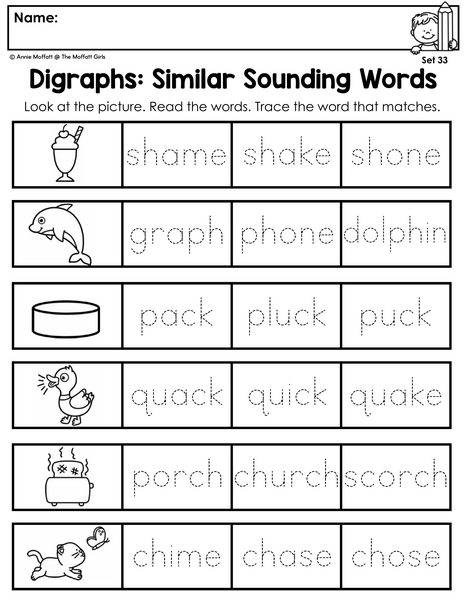 Name:

© Annie Moffatt @ The Moffatt Girls

Set 33

Digraphs: Similar Sounding Words

Look at the picture. Read the words. Trace the word that matches.

shame shake shone

graph phone dolphin

pack pluck puck

quack quick quake

porch church scorch

chime chase chose